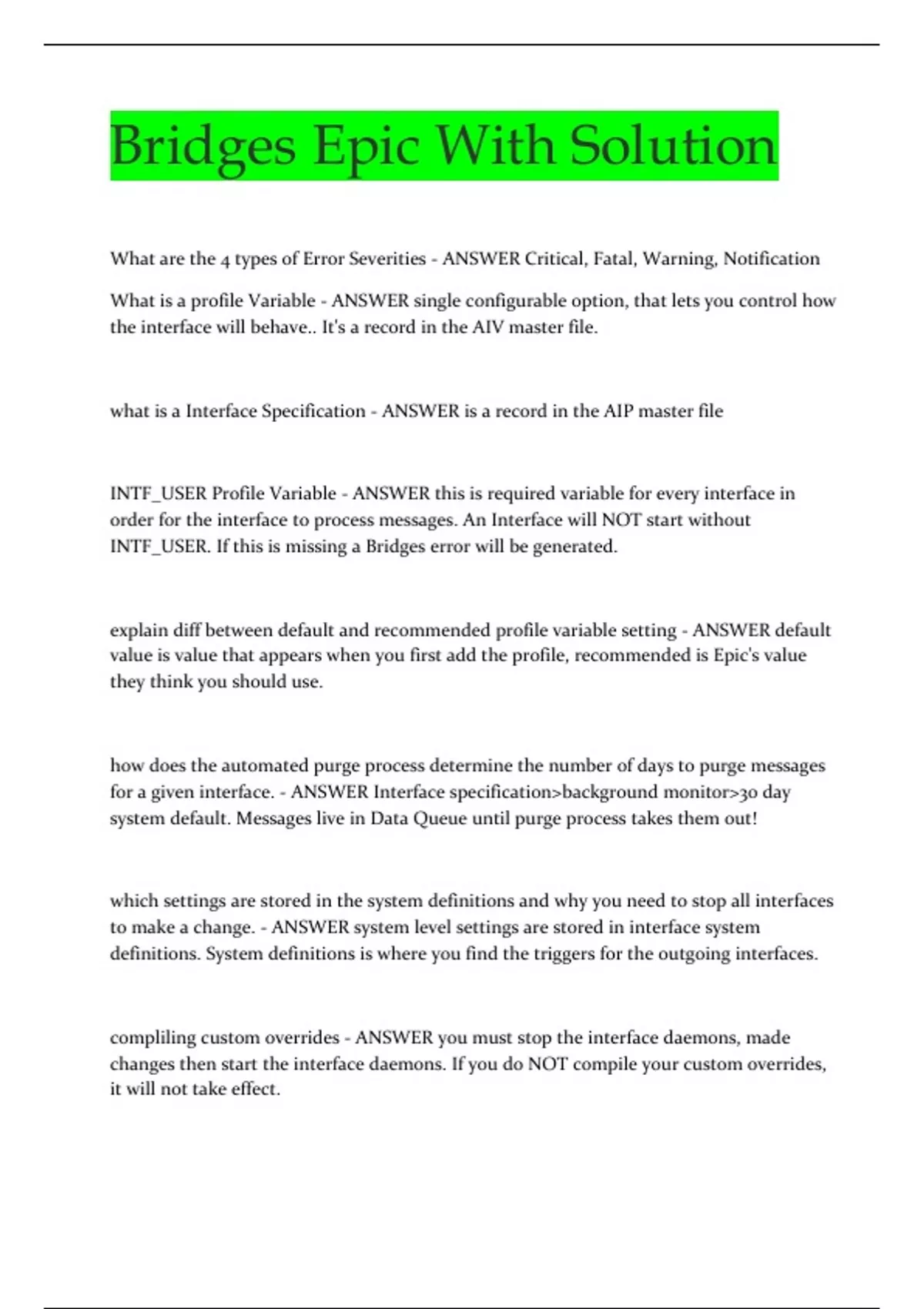 Bridges Epic With Solution

What are the 4 types of Error Severities - ANSWER Critical, Fatal, Warning, Notification

What is a profile Variable - ANSWER single configurable option, that lets you control how the interface will behave.. It's a record in the AIV master file.

what is a Interface Specification - ANSWER is a record in the AIP master file

INTF_USER Profile Variable - ANSWER this is required variable for every interface in order for the interface to process messages. An Interface will NOT start without INTF_USER. If this is missing a Bridges error will be generated.

explain diff between default and recommended profile variable setting - ANSWER default value is value that appears when you first add the profile, recommended is Epic's value they think you should use.

how does the automated purge process determine the number of days to purge messages for a given interface. - ANSWER Interface specification>background monitor>30 day system default. Messages live in Data Queue until purge process takes them out!

which settings are stored in the system definitions and why you need to stop all interfaces to make a change. - ANSWER system level settings are stored in interface system definitions. System definitions is where you find the triggers for the outgoing interfaces.

compliling custom overrides - ANSWER you must stop the interface daemons, made changes then start the interface daemons. If you do NOT compile your custom overrides, it will not take effect.